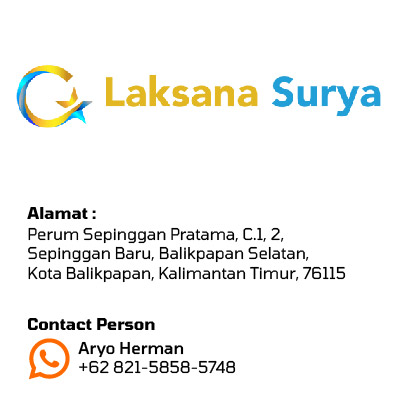 Laksana Surya

Alamat :
Perum Sepinggan Pratama, C.1, 2,
Sepinggan Baru, Balikpapan Selatan,
Kota Balikpapan, Kalimantan Timur, 76115

Contact Person
Aryo Herman
+62 821-5858-5748